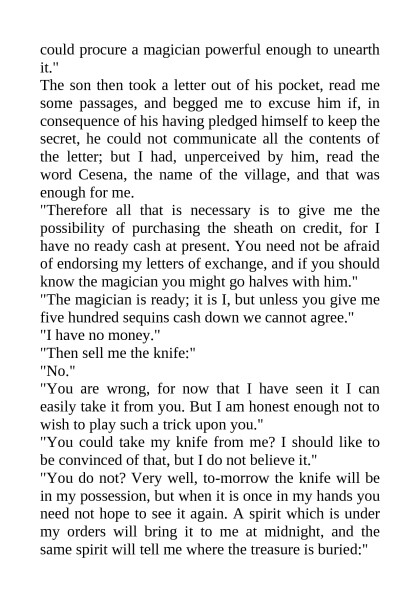 could procure a magician powerful enough to unearth it."

The son then took a letter out of his pocket, read me some passages, and begged me to excuse him if, in consequence of his having pledged himself to keep the secret, he could not communicate all the contents of the letter; but I had, unperceived by him, read the word Cesena, the name of the village, and that was enough for me.

"Therefore all that is necessary is to give me the possibility of purchasing the sheath on credit, for I have no ready cash at present. You need not be afraid of endorsing my letters of exchange, and if you should know the magician you might go halves with him."

"The magician is ready; it is I, but unless you give me five hundred sequins cash down we cannot agree."

"I have no money."

"Then sell me the knife:"

"No."

"You are wrong, for now that I have seen it I can easily take it from you. But I am honest enough not to wish to play such a trick upon you."

"You could take my knife from me? I should like to be convinced of that, but I do not believe it."

"You do not? Very well, to-morrow the knife will be in my possession, but when it is once in my hands you need not hope to see it again. A spirit which is under my orders will bring it to me at midnight, and the same spirit will tell me where the treasure is buried:"